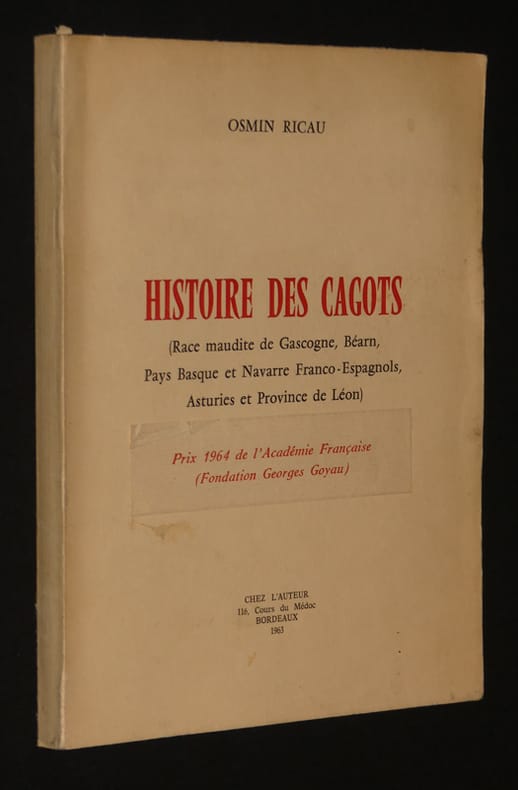 OSMIN RICAU

HISTOIRE DES CAGOTS

(Race maudite de Gascogne, Béarn, Pays Basque et Navarre Franco-Espagnols, Asturies et Province de Léon)

Prix 1964 de l'Académie Française
(Fondation Georges Goyau)

CHEZ L'AUTEUR
116, Cours du Médoc
BORDEAUX
1963